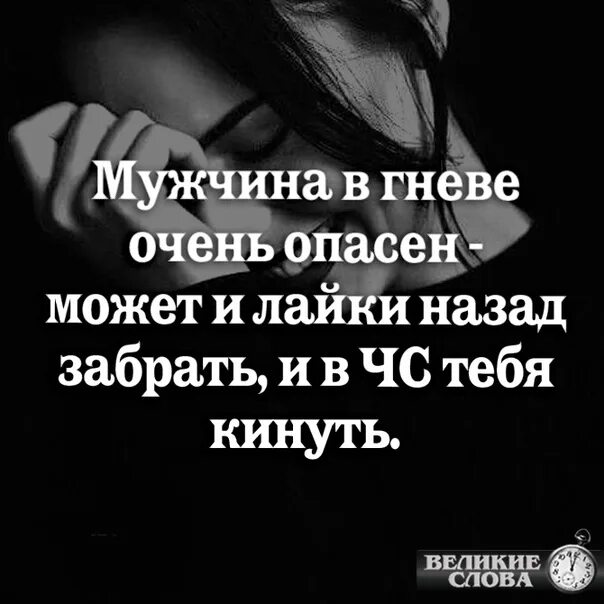 Мужчина в гневе очень опасен - может и лайки назад забрать, и в ЧС тебя кинуть.

ВЕЛИКИЕ СЛОВА